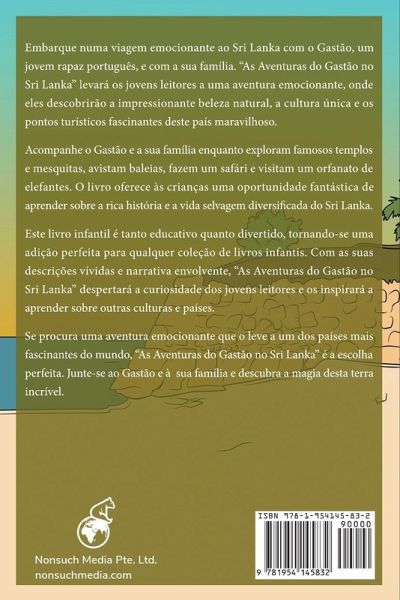 Embarque numa viagem emocionante ao Sri Lanka com o Gastão, um jovem rapaz português, e com a sua família. "As Aventuras do Gastão no Sri Lanka" levará os jovens leitores a uma aventura emocionante, onde eles descobrirão a impressionante beleza natural, a cultura única e os pontos turísticos fascinantes deste país maravilhoso.

Acompanhe o Gastão e a sua família enquanto exploram famosos templos e mesquitas, avistam baleias, fazem um safári e visitam um orfanato de elefantes. O livro oferece às crianças uma oportunidade fantástica de aprender sobre a rica história e a vida selvagem diversificada do Sri Lanka.

Este livro infantil é tanto educativo quanto divertido, tornando-se uma adição perfeita para qualquer coleção de livros infantis. Com as suas descrições vívidas e narrativa envolvente, "As Aventuras do Gastão no Sri Lanka" despertará a curiosidade dos jovens leitores e os inspirará a aprender sobre outras culturas e países.

Se procura uma aventura emocionante que o leve a um dos países mais fascinantes do mundo, "As Aventuras do Gastão no Sri Lanka" é a escolha perfeita. Junte-se ao Gastão e à sua família e descubra a magia desta terra incrível.

Nonsuch Media Pte. Ltd.
nonsuchmedia.com

ISBN 978-1-954145-83-2
90000
9 781954 145832